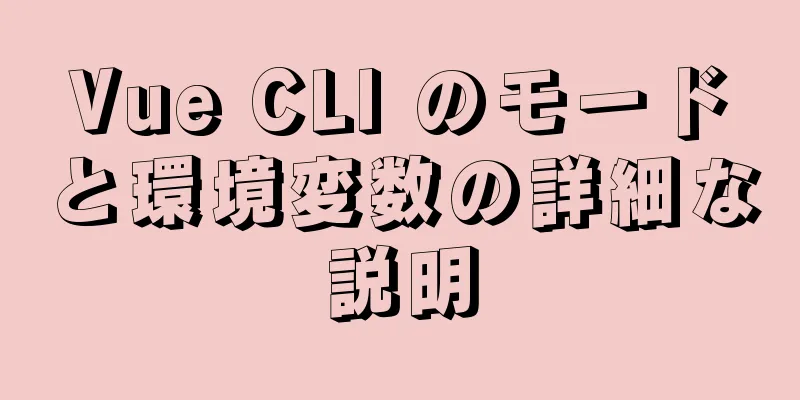 Vue CLI のモードと環境変数の詳細な説明